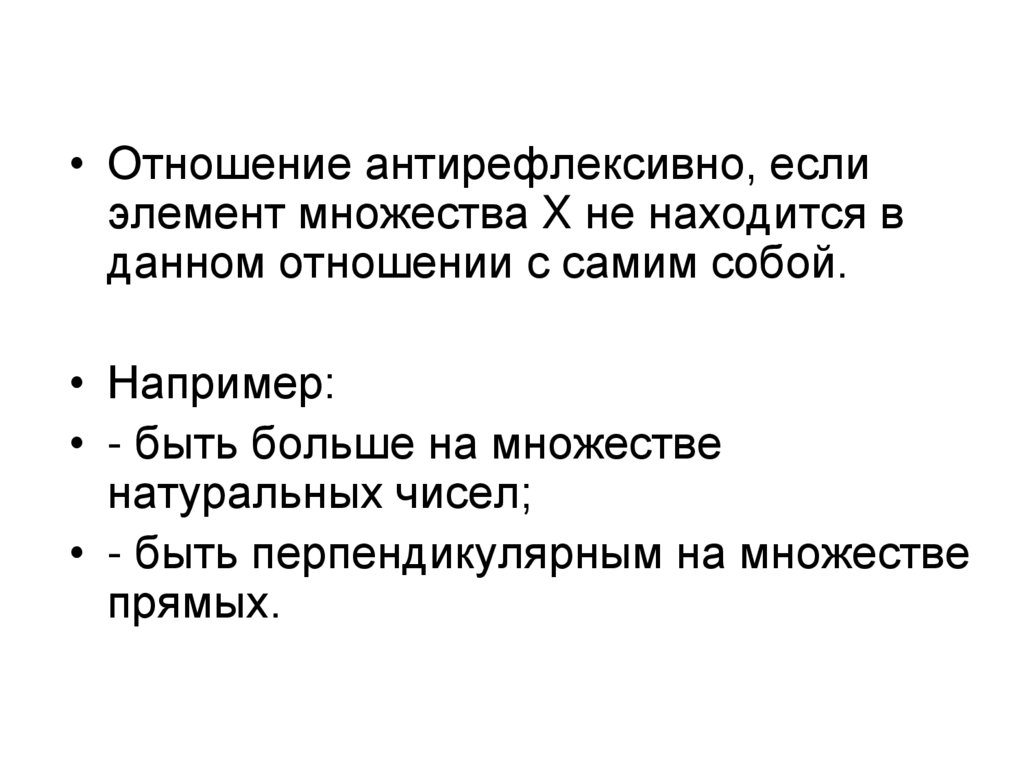 • Отношение антирефлексивно, если элемент множества X не находится в данном отношении с самим собой.

• Например:
• - быть больше на множестве натуральных чисел;
• - быть перпендикулярным на множестве прямых.